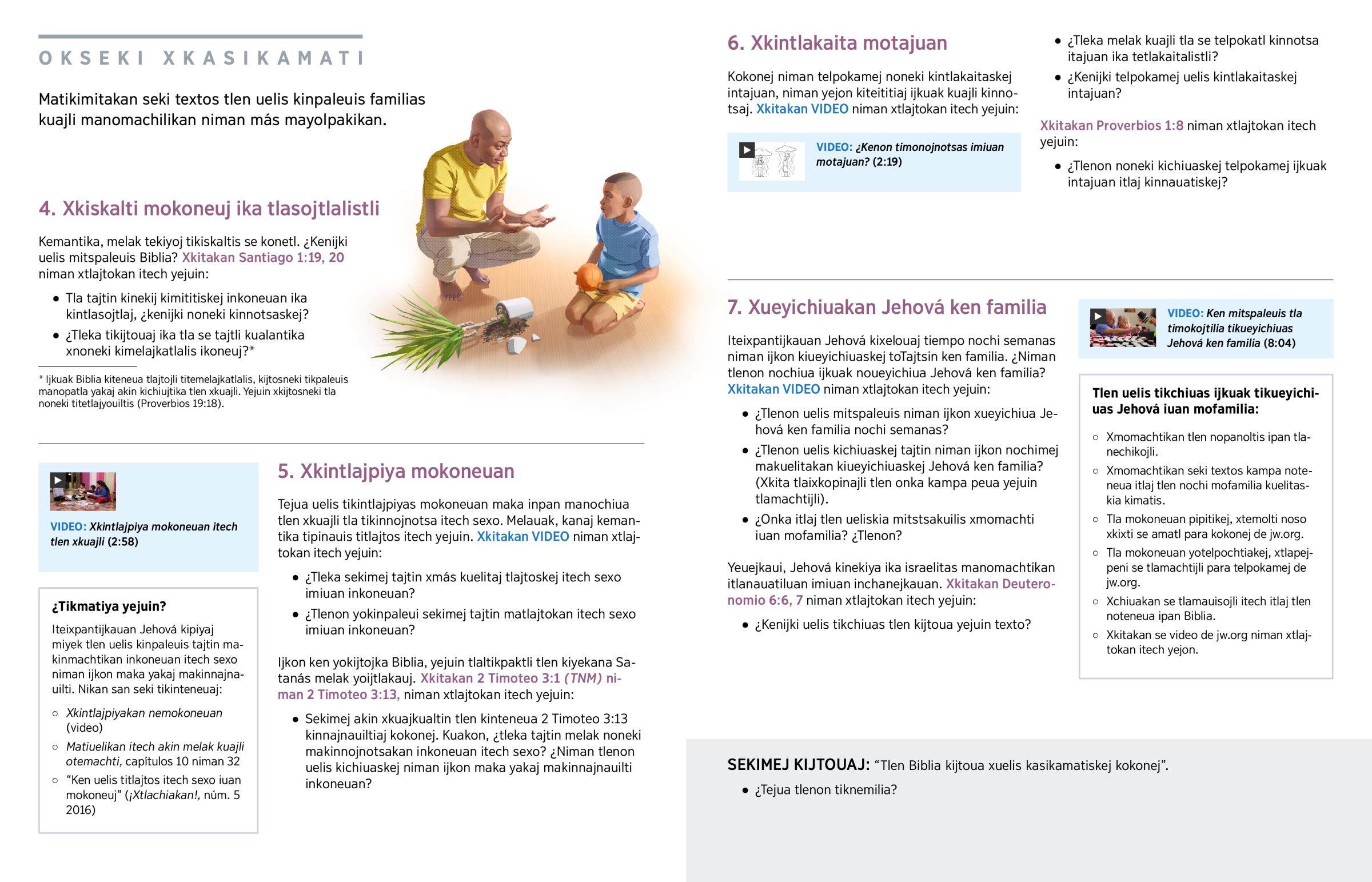 OKSEKI XKASIKAMATI

Matikimitakan seki textos tlen uelis kinpaleuis familias kuajli manomachilikan niman más mayolpakikan.

4. Xkiskalti mokoneuj ika tlasojtlalistli

Kemantika, melak tekiyoj tikiskaltis se konetl. ¿Kenijki uelis mitspaleuis Biblia? Xkitakan Santiago 1:19, 20 niman xtlajtokan itech yejuin:

• Tla tajtin kinekij kimititiskej inkoneuan ika kintlasojtlaj, ¿kenijki noneki kinnotsaskej?
• ¿Tleka tikijtouaj ika tla se tajtli kualantika xnoneki kimelajkatlalis ikoneuj?*

* Ijkuak Biblia kiteneua tlajtojli titemelajkatlalis, kijtosneki tikpaleuis manopatla yakaj akin kichiujtika tlen xkuajli. Yejuin xkijtosneki tla noneki titetlajyouiltis (Proverbios 19:18).

VIDEO: Xkintlajpiya mokoneuan itech tlen xkuajli (2:58)

¿Tikmatiya yejuin?

Iteixpantijkauan Jehová kipiyaj miyek tlen uelis kinpaleuis tajtin makinmachtikan inkoneuan itech sexo niman ijkon maka yakaj makinnajnauilti. Nikan san seki tikinteneuaj:

○ Xkintlajpiyakan nemokoneuan (video)
○ Matiuelikan itech akin melak kuajli otemachti, capítulos 10 niman 32
○ “Ken uelis titlajtos itech sexo iuan mokoneuj” (¡Xtlachiakan!, núm. 5 2016)

5. Xkintlajpiya mokoneuan

Tejua uelis tikintlajpiyas mokoneuan maka inpan manochiua tlen xkuajli tla tikinnojnotsa itech sexo. Melauak, kanaj kemantika tipinauis titlajtos itech yejuin. Xkitakan VIDEO niman xtlajtokan itech yejuin:

• ¿Tleka sekimej tajtin xmás kuelitaj tlajtoskej itech sexo imiuan inkoneuan?
• ¿Tlenon yokinpaleui sekimej tajtin matlajtokan itech sexo imiuan inkoneuan?

Ijkon ken yokijtojka Biblia, yejuin tlaltikpaktli tlen kiyekana Satanás melak yoijtlakauj. Xkitakan 2 Timoteo 3:1 (TNM) niman 2 Timoteo 3:13, niman xtlajtokan itech yejuin:

• Sekimej akin xkuajkualtin tlen kinteneua 2 Timoteo 3:13 kinnajnauiltiaj kokonej. Kuakon, ¿tleka tajtin melak noneki makinnojnotsakan inkoneuan itech sexo? ¿Niman tlenon uelis kichiuaskej niman ijkon maka yakaj makinnajnauilti inkoneuan?

6. Xkintlakaita motajuan

Kokonej niman telpokamej noneki kintlakaitaskej intajuan, niman yejon kiteititiaj ijkuak kuajli kinnotsaj. Xkitakan VIDEO niman xtlajtokan itech yejuin:

VIDEO: ¿Kenon timonojnotsas imiuan motajuan? (2:19)

• ¿Tleka melak kuajli tla se telpokatl kinnotsa itajuan ika tetlakaitalistli?
• ¿Kenijki telpokamej uelis kintlakaitaskej intajuan?

Xkitakan Proverbios 1:8 niman xtlajtokan itech yejuin:

• ¿Tlenon noneki kichiuaskej telpokamej ijkuak intajuan itlaj kinnauatiskej?

7. Xueyichiuakan Jehová ken familia

Iteixpantijkauan Jehová kixelouaj tiempo nochi semanas niman ijkon kiueyichiuaskej toTajtsin ken familia. ¿Niman tlenon nochiua ijkuak noueyichiua Jehová ken familia? Xkitakan VIDEO niman xtlajtokan itech yejuin:

• ¿Tlenon uelis mitspaleuis niman ijkon xueyichiua Jehová ken familia nochi semanas?
• ¿Tlenon uelis kichiuaskej tajtin niman ijkon nochimej makuelitakan kiueyichiuaskej Jehová ken familia? (Xkita tlaixkopinajli tlen onka kampa peua yejuin tlamachtijli).
• ¿Onka itlaj tlen ueliskia mitstsakuilis xmomachti iuan mofamilia? ¿Tlenon?

Yeuejkaui, Jehová kinekiya ika israelitas manomachtikan itlanauatiluan imiuan inchanejkauan. Xkitakan Deuteronomio 6:6, 7 niman xtlajtokan itech yejuin:

• ¿Kenijki uelis tikchiuas tlen kijtoua yejuin texto?

VIDEO: Ken mitspaleuis tla timokojtilia tikueyichiuas Jehová ken familia (8:04)

Tlen uelis tikchiuas ijkuak tikueyichiuas Jehová iuan mofamilia:

○ Xmomachtikan tlen nopanoltis ipan tlanechikojli.
○ Xmomachtikan seki textos kampa noteneua itlaj tlen nochi mofamilia kuelitaskia kimatis.
○ Tla mokoneuan pipitikej, xtemolti noso xkixti se amatl para kokonej de jw.org.
○ Tla mokoneuan yotelpochtiakej, xtlapejpeni se tlamachtijli para telpokamej de jw.org.
○ Xchiuakan se tlamauisojli itech itlaj tlen noteneua ipan Biblia.
○ Xkitakan se video de jw.org niman xtlajtokan itech yejon.

SEKIMEJ KIJTOUAJ: “Tlen Biblia kijtoua xuelis kasikamatiskej kokonej”.

• ¿Tejua tlenon tiknemilia?